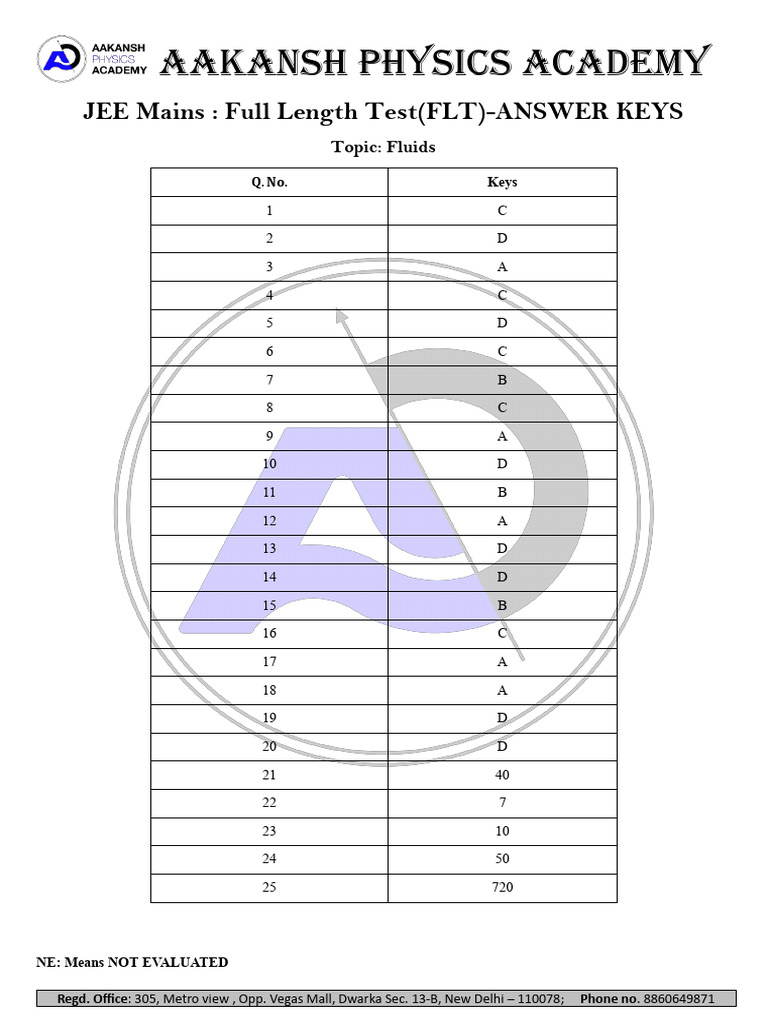 AAKANSH PHYSICS ACADEMY

AAKANSH PHYSICS ACADEMY

JEE Mains : Full Length Test(FLT)-ANSWER KEYS

Topic: Fluids

| Q. No. | Keys |
|---|---|
| 1 | C |
| 2 | D |
| 3 | A |
| 4 | C |
| 5 | D |
| 6 | C |
| 7 | B |
| 8 | C |
| 9 | A |
| 10 | D |
| 11 | B |
| 12 | A |
| 13 | D |
| 14 | D |
| 15 | B |
| 16 | C |
| 17 | A |
| 18 | A |
| 19 | D |
| 20 | D |
| 21 | 40 |
| 22 | 7 |
| 23 | 10 |
| 24 | 50 |
| 25 | 720 |

NE: Means NOT EVALUATED

Regd. Office: 305, Metro view , Opp. Vegas Mall, Dwarka Sec. 13-B, New Delhi – 110078; Phone no. 8860649871